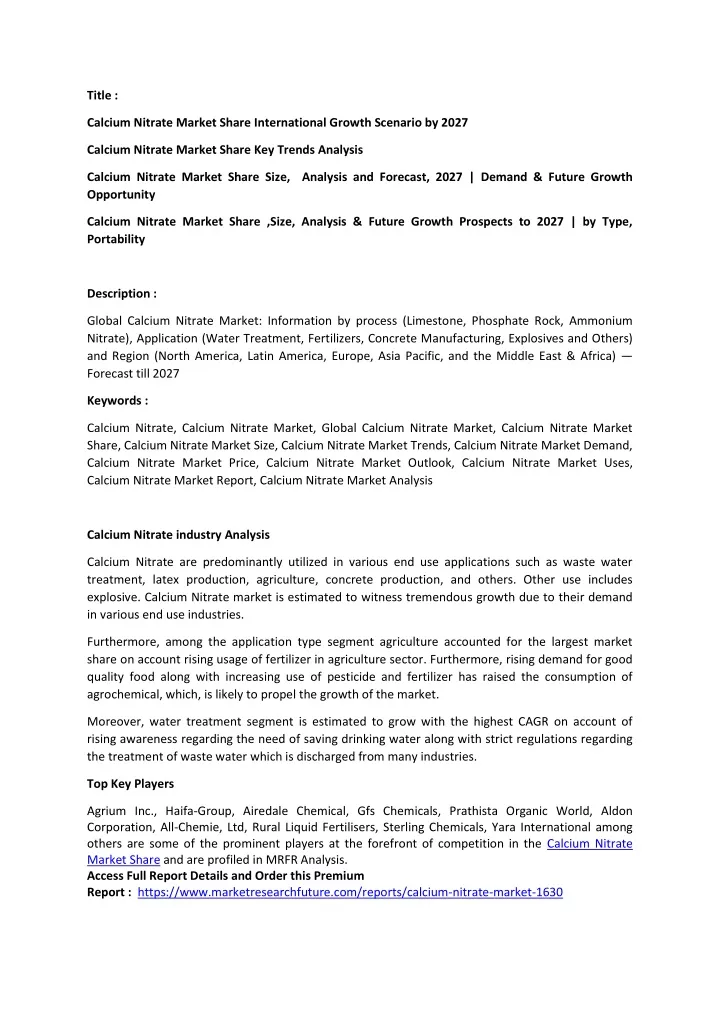 Title :

Calcium Nitrate Market Share International Growth Scenario by 2027

Calcium Nitrate Market Share Key Trends Analysis

Calcium Nitrate Market Share Size, Analysis and Forecast, 2027 | Demand & Future Growth Opportunity

Calcium Nitrate Market Share ,Size, Analysis & Future Growth Prospects to 2027 | by Type, Portability

Description :

Global Calcium Nitrate Market: Information by process (Limestone, Phosphate Rock, Ammonium Nitrate), Application (Water Treatment, Fertilizers, Concrete Manufacturing, Explosives and Others) and Region (North America, Latin America, Europe, Asia Pacific, and the Middle East & Africa) — Forecast till 2027

Keywords :

Calcium Nitrate, Calcium Nitrate Market, Global Calcium Nitrate Market, Calcium Nitrate Market Share, Calcium Nitrate Market Size, Calcium Nitrate Market Trends, Calcium Nitrate Market Demand, Calcium Nitrate Market Price, Calcium Nitrate Market Outlook, Calcium Nitrate Market Uses, Calcium Nitrate Market Report, Calcium Nitrate Market Analysis

Calcium Nitrate industry Analysis

Calcium Nitrate are predominantly utilized in various end use applications such as waste water treatment, latex production, agriculture, concrete production, and others. Other use includes explosive. Calcium Nitrate market is estimated to witness tremendous growth due to their demand in various end use industries.

Furthermore, among the application type segment agriculture accounted for the largest market share on account rising usage of fertilizer in agriculture sector. Furthermore, rising demand for good quality food along with increasing use of pesticide and fertilizer has raised the consumption of agrochemical, which, is likely to propel the growth of the market.

Moreover, water treatment segment is estimated to grow with the highest CAGR on account of rising awareness regarding the need of saving drinking water along with strict regulations regarding the treatment of waste water which is discharged from many industries.

Top Key Players

Agrium Inc., Haifa-Group, Airedale Chemical, Gfs Chemicals, Prathista Organic World, Aldon Corporation, All-Chemie, Ltd, Rural Liquid Fertilisers, Sterling Chemicals, Yara International among others are some of the prominent players at the forefront of competition in the Calcium Nitrate Market Share and are profiled in MRFR Analysis.
Access Full Report Details and Order this Premium Report : https://www.marketresearchfuture.com/reports/calcium-nitrate-market-1630